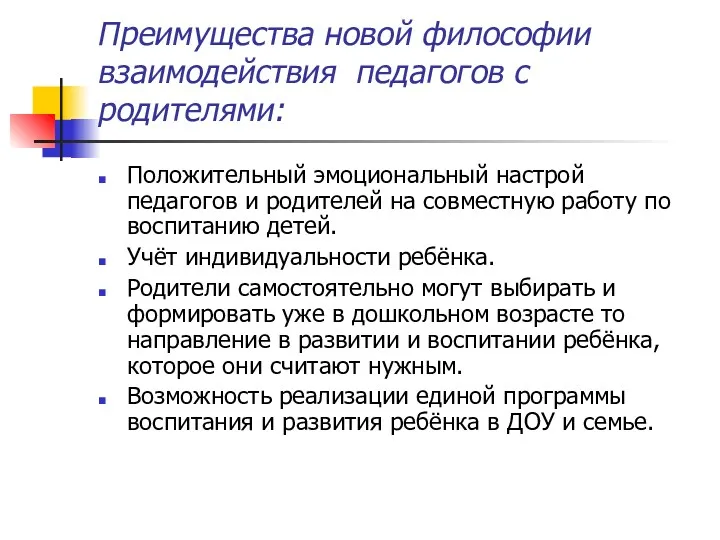 Преимущества новой философии взаимодействия  педагогов с родителями:

Положительный эмоциональный настрой педагогов и родителей на совместную работу по воспитанию детей.

Учёт индивидуальности ребёнка.

Родители самостоятельно могут выбирать и формировать уже в дошкольном возрасте то направление в развитии и воспитании ребёнка, которое они считают нужным.

Возможность реализации единой программы воспитания и развития ребёнка в ДОУ и семье.